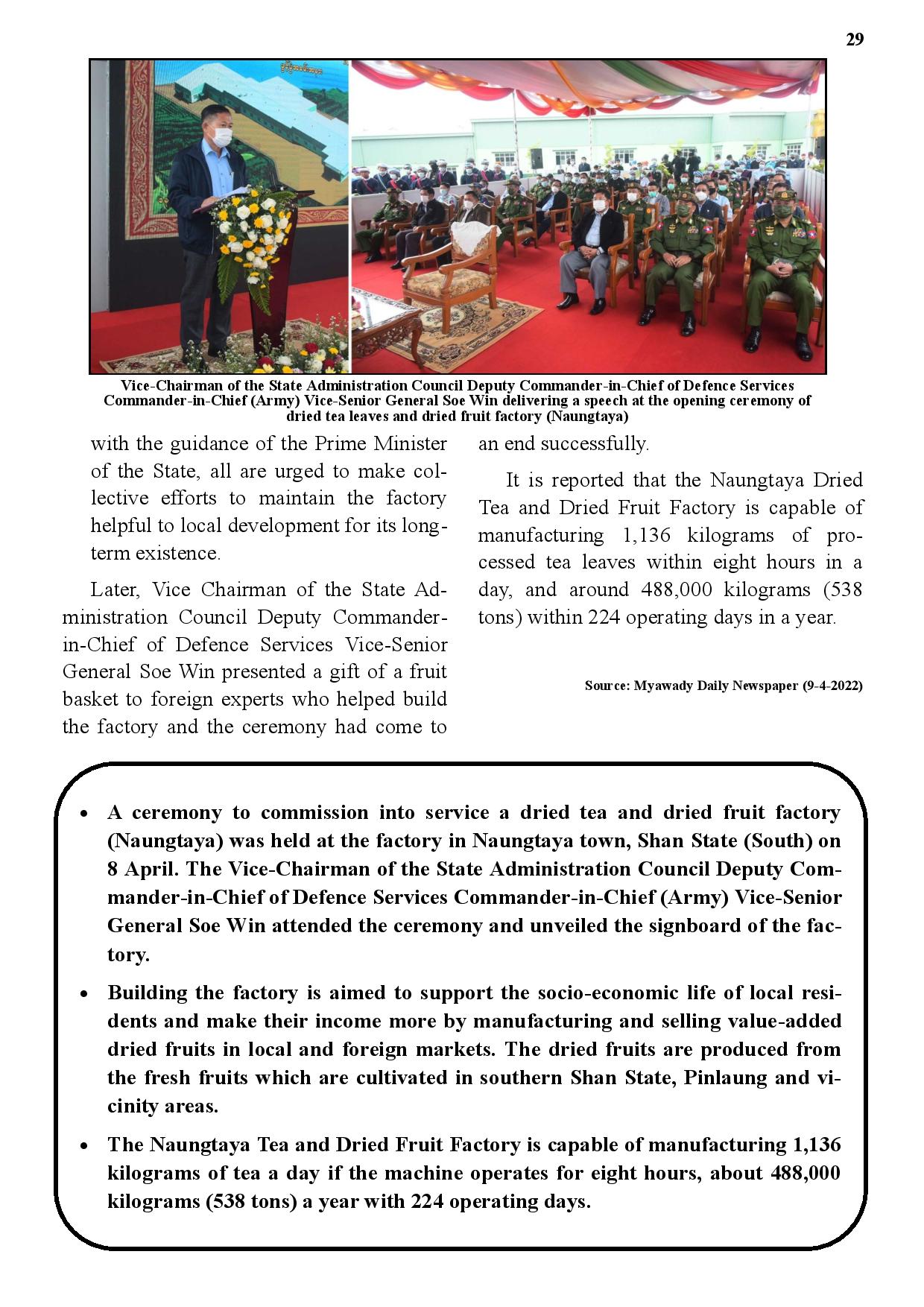 29

Vice-Chairman of the State Administration Council Deputy Commander-in-Chief of Defence Services Commander-in-Chief (Army) Vice-Senior General Soe Win delivering a speech at the opening ceremony of dried tea leaves and dried fruit factory (Naungtaya)

with the guidance of the Prime Minister of the State, all are urged to make collective efforts to maintain the factory helpful to local development for its long-term existence.

Later, Vice Chairman of the State Administration Council Deputy Commander-in-Chief of Defence Services Vice-Senior General Soe Win presented a gift of a fruit basket to foreign experts who helped build the factory and the ceremony had come to an end successfully.

It is reported that the Naungtaya Dried Tea and Dried Fruit Factory is capable of manufacturing 1,136 kilograms of processed tea leaves within eight hours in a day, and around 488,000 kilograms (538 tons) within 224 operating days in a year.

Source: Myawady Daily Newspaper (9-4-2022)

• A ceremony to commission into service a dried tea and dried fruit factory (Naungtaya) was held at the factory in Naungtaya town, Shan State (South) on 8 April. The Vice-Chairman of the State Administration Council Deputy Commander-in-Chief of Defence Services Commander-in-Chief (Army) Vice-Senior General Soe Win attended the ceremony and unveiled the signboard of the factory.

• Building the factory is aimed to support the socio-economic life of local residents and make their income more by manufacturing and selling value-added dried fruits in local and foreign markets. The dried fruits are produced from the fresh fruits which are cultivated in southern Shan State, Pinlaung and vicinity areas.

• The Naungtaya Tea and Dried Fruit Factory is capable of manufacturing 1,136 kilograms of tea a day if the machine operates for eight hours, about 488,000 kilograms (538 tons) a year with 224 operating days.